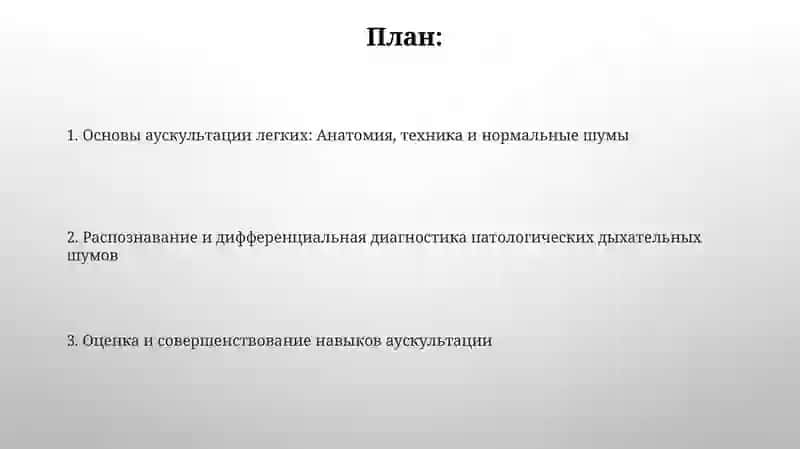 План:

1. Основы аускультации легких: Анатомия, техника и нормальные шумы

2. Распознавание и дифференциальная диагностика патологических дыхательных шумов

3. Оценка и совершенствование навыков аускультации